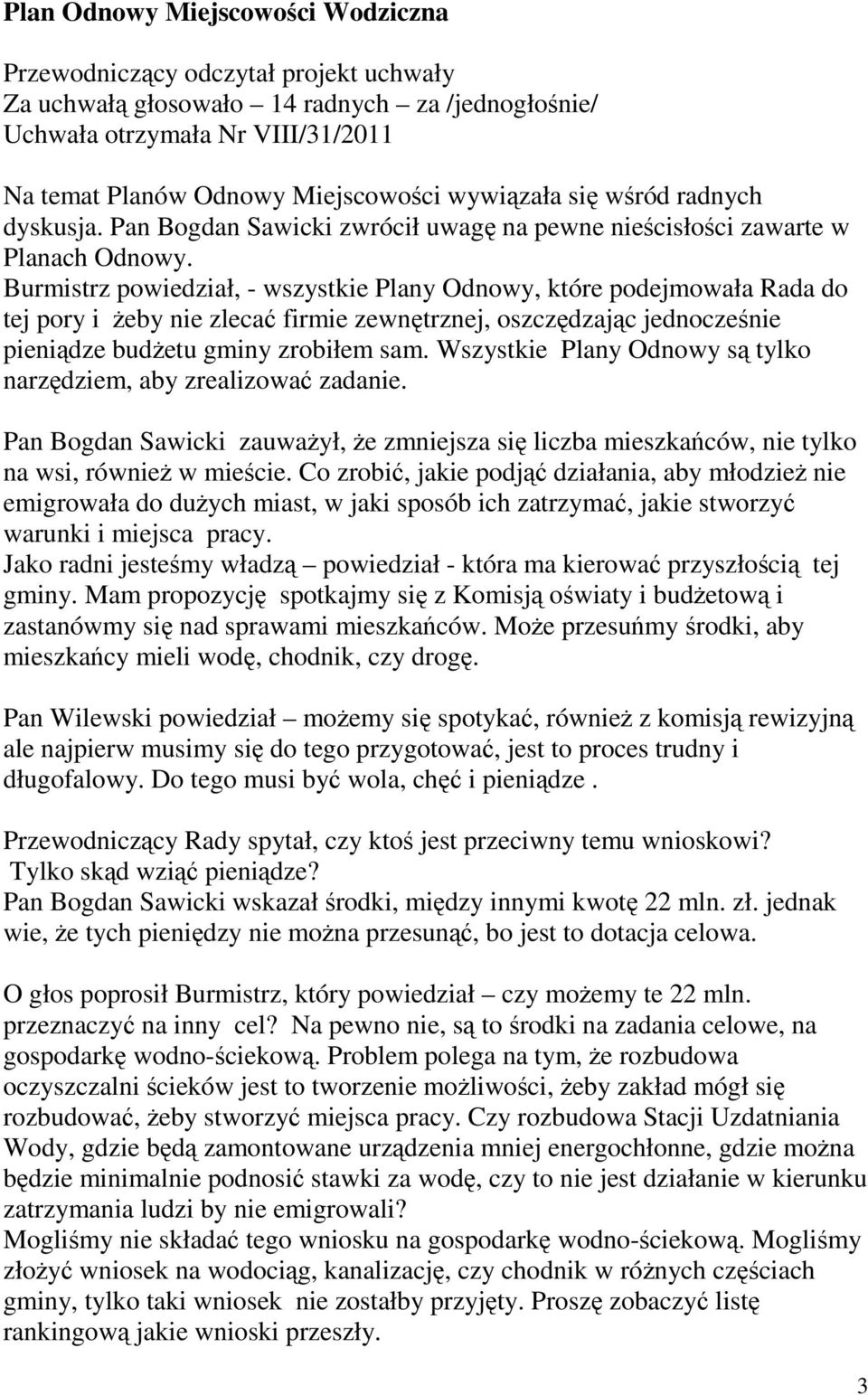 Plan Odnowy Miejscowości Wodziczna

Przewodniczący odczytał projekt uchwały
Za uchwałą głosowało – 14 radnych – za /jednogłośnie/
Uchwała otrzymała Nr VIII/31/2011

Na temat Planów Odnowy Miejscowości wywiązała się wśród radnych dyskusja. Pan Bogdan Sawicki zwrócił uwagę na pewne nieścisłości zawarte w Planach Odnowy.
Burmistrz powiedział, - wszystkie Plany Odnowy, które podejmowała Rada do tej pory i żeby nie zlecać firmie zewnętrznej, oszczędzając jednocześnie pieniądze budżetu gminy zrobiłem sam. Wszystkie Plany Odnowy są tylko narzędziem, aby zrealizować zadanie.

Pan Bogdan Sawicki zauważył, że zmniejsza się liczba mieszkańców, nie tylko na wsi, również w mieście. Co zrobić, jakie podjąć działania, aby młodzież nie emigrowała do dużych miast, w jaki sposób ich zatrzymać, jakie stworzyć warunki i miejsca pracy.
Jako radni jesteśmy władzą – powiedział - która ma kierować przyszłością tej gminy. Mam propozycję spotkajmy się z Komisją oświaty i budżetową i zastanówmy się nad sprawami mieszkańców. Może przesuńmy środki, aby mieszkańcy mieli wodę, chodnik, czy drogę.

Pan Wilewski powiedział – możemy się spotykać, również z komisją rewizyjną ale najpierw musimy się do tego przygotować, jest to proces trudny i długofalowy. Do tego musi być wola, chęć i pieniądze .

Przewodniczący Rady spytał, czy ktoś jest przeciwny temu wnioskowi?
Tylko skąd wziąć pieniądze?
Pan Bogdan Sawicki wskazał środki, między innymi kwotę 22 mln. zł. jednak wie, że tych pieniędzy nie można przesunąć, bo jest to dotacja celowa.

O głos poprosił Burmistrz, który powiedział – czy możemy te 22 mln. przeznaczyć na inny cel? Na pewno nie, są to środki na zadania celowe, na gospodarkę wodno-ściekową. Problem polega na tym, że rozbudowa oczyszczalni ścieków jest to tworzenie możliwości, żeby zakład mógł się rozbudować, żeby stworzyć miejsca pracy. Czy rozbudowa Stacji Uzdatniania Wody, gdzie będą zamontowane urządzenia mniej energochłonne, gdzie można będzie minimalnie podnosić stawki za wodę, czy to nie jest działanie w kierunku zatrzymania ludzi by nie emigrowali?
Mogliśmy nie składać tego wniosku na gospodarkę wodno-ściekową. Mogliśmy złożyć wniosek na wodociąg, kanalizację, czy chodnik w różnych częściach gminy, tylko taki wniosek nie zostałby przyjęty. Proszę zobaczyć listę rankingową jakie wnioski przeszły.

3